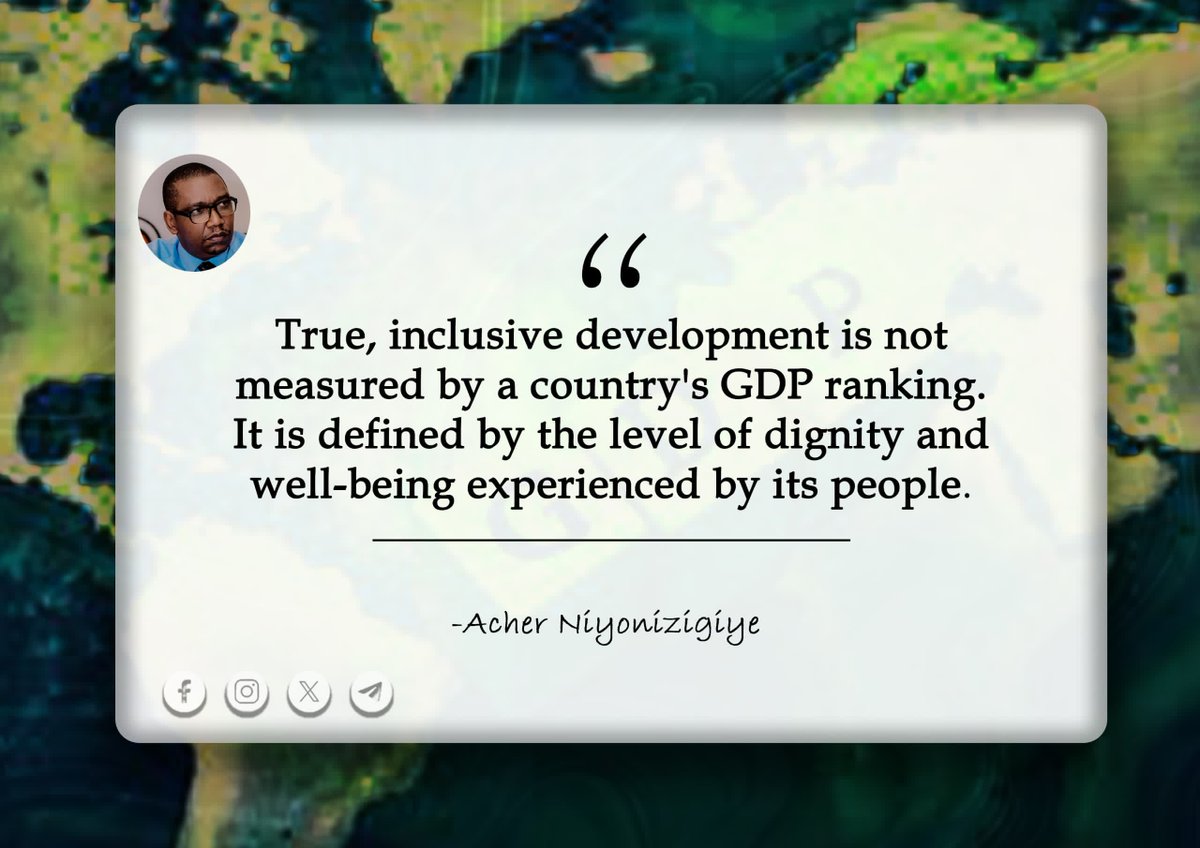 “

True, inclusive development is not measured by a country's GDP ranking. It is defined by the level of dignity and well-being experienced by its people.

-Acher Niyonizigiye